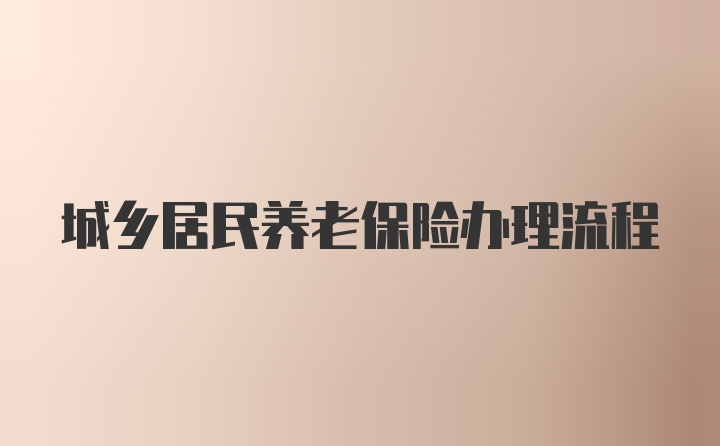 城乡居民养老保险办理流程